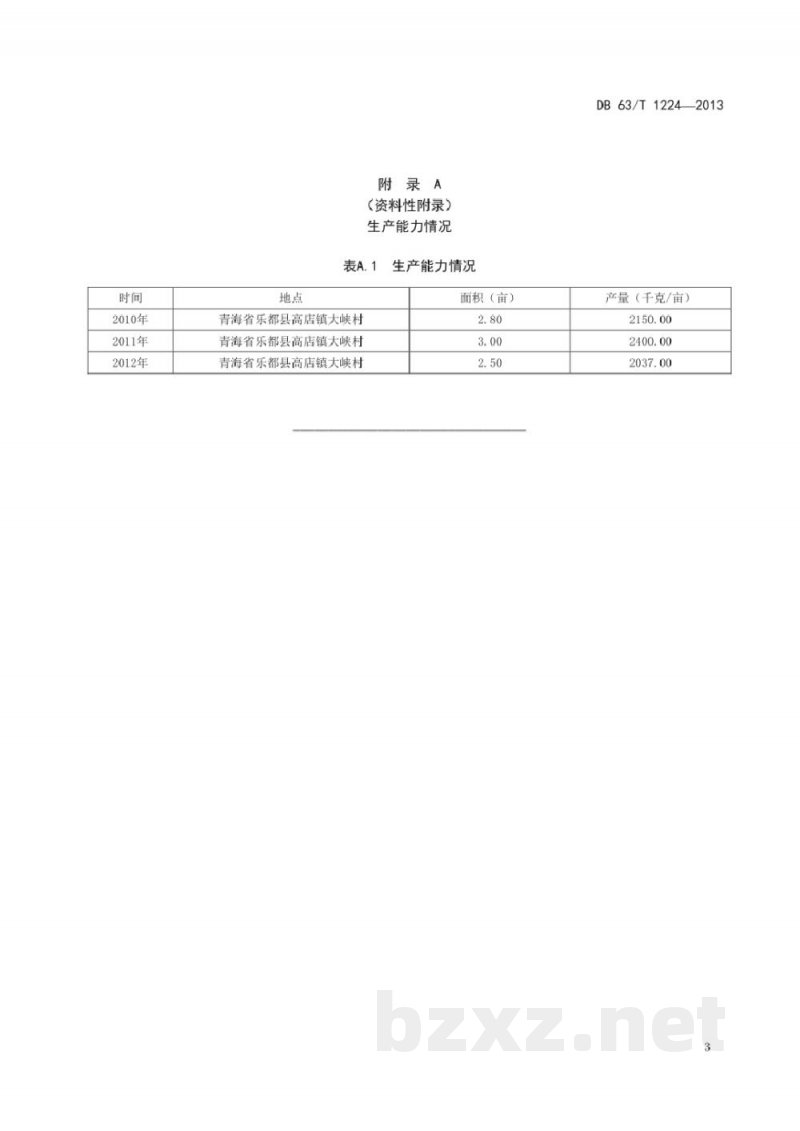 DB 63/T 1224—2013

附 录 A
（资料性附录）
生产能力情况

表A.1 生产能力情况

| 时间 | 地点 | 面积（亩） | 产量（千克/亩） |
|---|---|---|---|
| 2010年 | 青海省乐都县高店镇大峡村 | 2.80 | 2150.00 |
| 2011年 | 青海省乐都县高店镇大峡村 | 3.00 | 2400.00 |
| 2012年 | 青海省乐都县高店镇大峡村 | 2.50 | 2037.00 |

bzxz.net

3